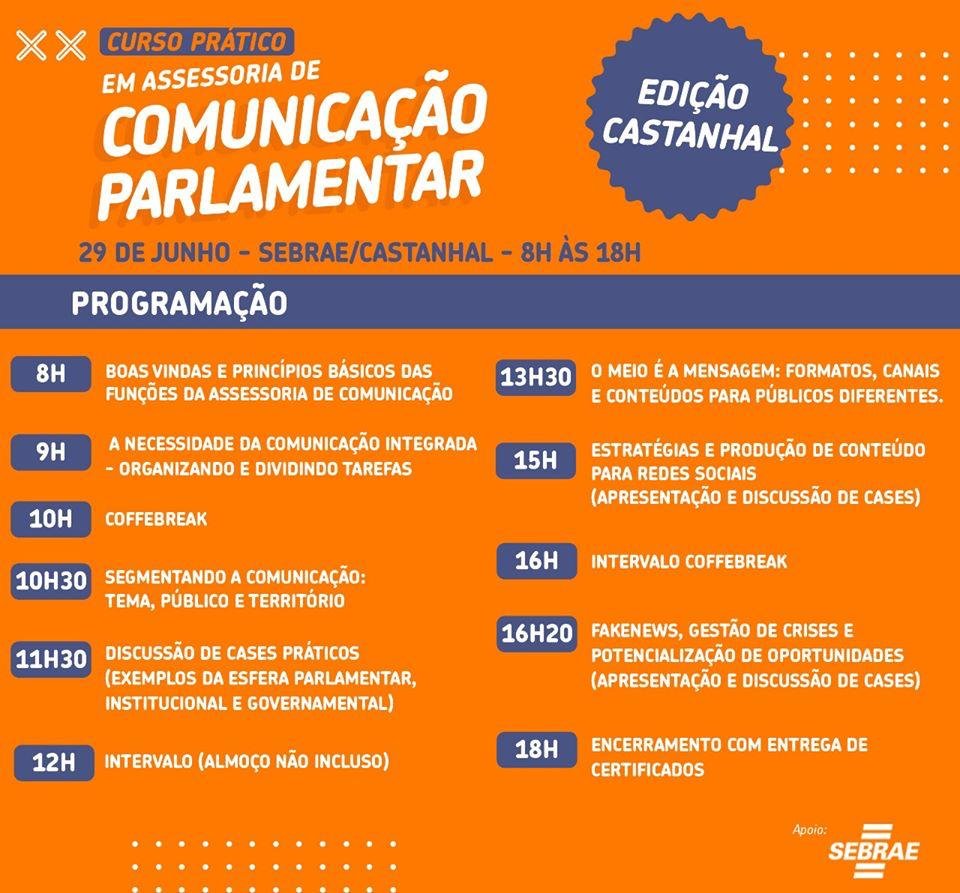 CURSO PRÁTICO
EM ASSESSORIA DE
COMUNICAÇÃO PARLAMENTAR

EDIÇÃO CASTANHAL

29 DE JUNHO - SEBRAE/CASTANHAL - 8H ÀS 18H

PROGRAMAÇÃO

8H
BOAS VINDAS E PRINCÍPIOS BÁSICOS DAS FUNÇÕES DA ASSESSORIA DE COMUNICAÇÃO

9H
A NECESSIDADE DA COMUNICAÇÃO INTEGRADA - ORGANIZANDO E DIVIDINDO TAREFAS

10H
COFFEBREAK

10H30
SEGMENTANDO A COMUNICAÇÃO: TEMA, PÚBLICO E TERRITÓRIO

11H30
DISCUSSÃO DE CASES PRÁTICOS (EXEMPLOS DA ESFERA PARLAMENTAR, INSTITUCIONAL E GOVERNAMENTAL)

12H
INTERVALO (ALMOÇO NÃO INCLUSO)

13H30
O MEIO É A MENSAGEM: FORMATOS, CANAIS E CONTEÚDOS PARA PÚBLICOS DIFERENTES.

15H
ESTRATÉGIAS E PRODUÇÃO DE CONTEÚDO PARA REDES SOCIAIS (APRESENTAÇÃO E DISCUSSÃO DE CASES)

16H
INTERVALO COFFEBREAK

16H20
FAKENEWS, GESTÃO DE CRISES E POTENCIALIZAÇÃO DE OPORTUNIDADES (APRESENTAÇÃO E DISCUSSÃO DE CASES)

18H
ENCERRAMENTO COM ENTREGA DE CERTIFICADOS

Apoio:
SEBRAE